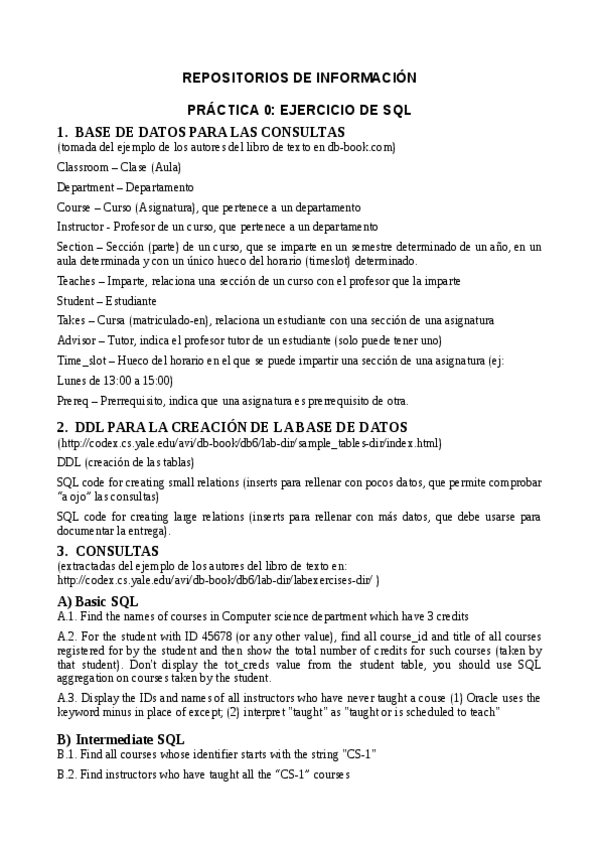 REPOSITORIOS DE INFORMACIÓN

PRÁCTICA 0: EJERCICIO DE SQL

1. BASE DE DATOS PARA LAS CONSULTAS
(tomada del ejemplo de los autores del libro de texto en db-book.com)

Classroom – Clase (Aula)

Department – Departamento

Course – Curso (Asignatura), que pertenece a un departamento

Instructor - Profesor de un curso, que pertenece a un departamento

Section – Sección (parte) de un curso, que se imparte en un semestre determinado de un año, en un aula determinada y con un único hueco del horario (timeslot) determinado.

Teaches – Imparte, relaciona una sección de un curso con el profesor que la imparte

Student – Estudiante

Takes – Cursa (matriculado-en), relaciona un estudiante con una sección de una asignatura

Advisor – Tutor, indica el profesor tutor de un estudiante (solo puede tener uno)

Time_slot – Hueco del horario en el que se puede impartir una sección de una asignatura (ej: Lunes de 13:00 a 15:00)

Prereq – Prerrequisito, indica que una asignatura es prerrequisito de otra.

2. DDL PARA LA CREACIÓN DE LA BASE DE DATOS
(http://codex.cs.yale.edu/avi/db-book/db6/lab-dir/sample_tables-dir/index.html)

DDL (creación de las tablas)

SQL code for creating small relations (inserts para rellenar con pocos datos, que permite comprobar "a ojo" las consultas)

SQL code for creating large relations (inserts para rellenar con más datos, que debe usarse para documentar la entrega).

3. CONSULTAS
(extractadas del ejemplo de los autores del libro de texto en: http://codex.cs.yale.edu/avi/db-book/db6/lab-dir/labexercises-dir/ )

A) Basic SQL
A.1. Find the names of courses in Computer science department which have 3 credits

A.2. For the student with ID 45678 (or any other value), find all course_id and title of all courses registered for by the student and then show the total number of credits for such courses (taken by that student). Don't display the tot_creds value from the student table, you should use SQL aggregation on courses taken by the student.

A.3. Display the IDs and names of all instructors who have never taught a couse (1) Oracle uses the keyword minus in place of except; (2) interpret "taught" as "taught or is scheduled to teach"

B) Intermediate SQL
B.1. Find all courses whose identifier starts with the string "CS-1"

B.2. Find instructors who have taught all the "CS-1" courses